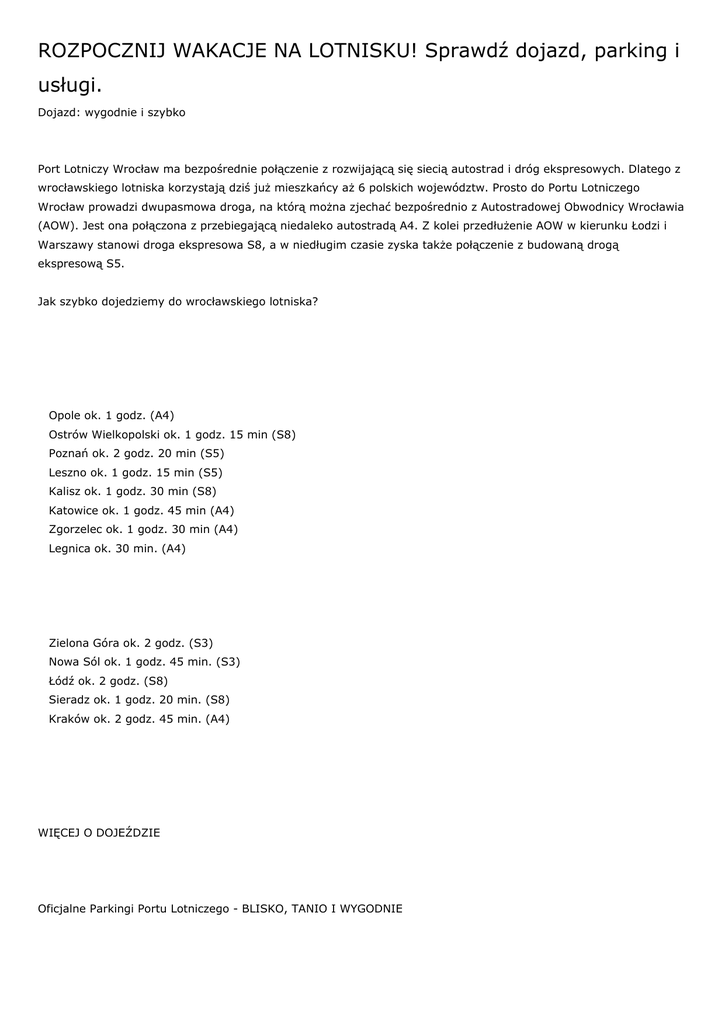 ROZPOCZNIJ WAKACJE NA LOTNISKU! Sprawdź dojazd, parking i usługi.

Dojazd: wygodnie i szybko

Port Lotniczy Wrocław ma bezpośrednie połączenie z rozwijającą się siecią autostrad i dróg ekspresowych. Dlatego z wrocławskiego lotniska korzystają dziś już mieszkańcy aż 6 polskich województw. Prosto do Portu Lotniczego Wrocław prowadzi dwupasmowa droga, na którą można zjechać bezpośrednio z Autostradowej Obwodnicy Wrocławia (AOW). Jest ona połączona z przebiegającą niedaleko autostradą A4. Z kolei przedłużenie AOW w kierunku Łodzi i Warszawy stanowi droga ekspresowa S8, a w niedługim czasie zyska także połączenie z budowaną drogą ekspresową S5.

Jak szybko dojedziemy do wrocławskiego lotniska?

Opole ok. 1 godz. (A4)
Ostrów Wielkopolski ok. 1 godz. 15 min (S8)
Poznań ok. 2 godz. 20 min (S5)
Leszno ok. 1 godz. 15 min (S5)
Kalisz ok. 1 godz. 30 min (S8)
Katowice ok. 1 godz. 45 min (A4)
Zgorzelec ok. 1 godz. 30 min (A4)
Legnica ok. 30 min. (A4)

Zielona Góra ok. 2 godz. (S3)
Nowa Sól ok. 1 godz. 45 min. (S3)
Łódź ok. 2 godz. (S8)
Sieradz ok. 1 godz. 20 min. (S8)
Kraków ok. 2 godz. 45 min. (A4)

WIĘCEJ O DOJEŹDZIE

Oficjalne Parkingi Portu Lotniczego - BLISKO, TANIO I WYGODNIE